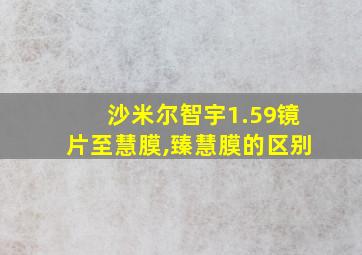 沙米尔智宇1.59镜片至慧膜,臻慧膜的区别